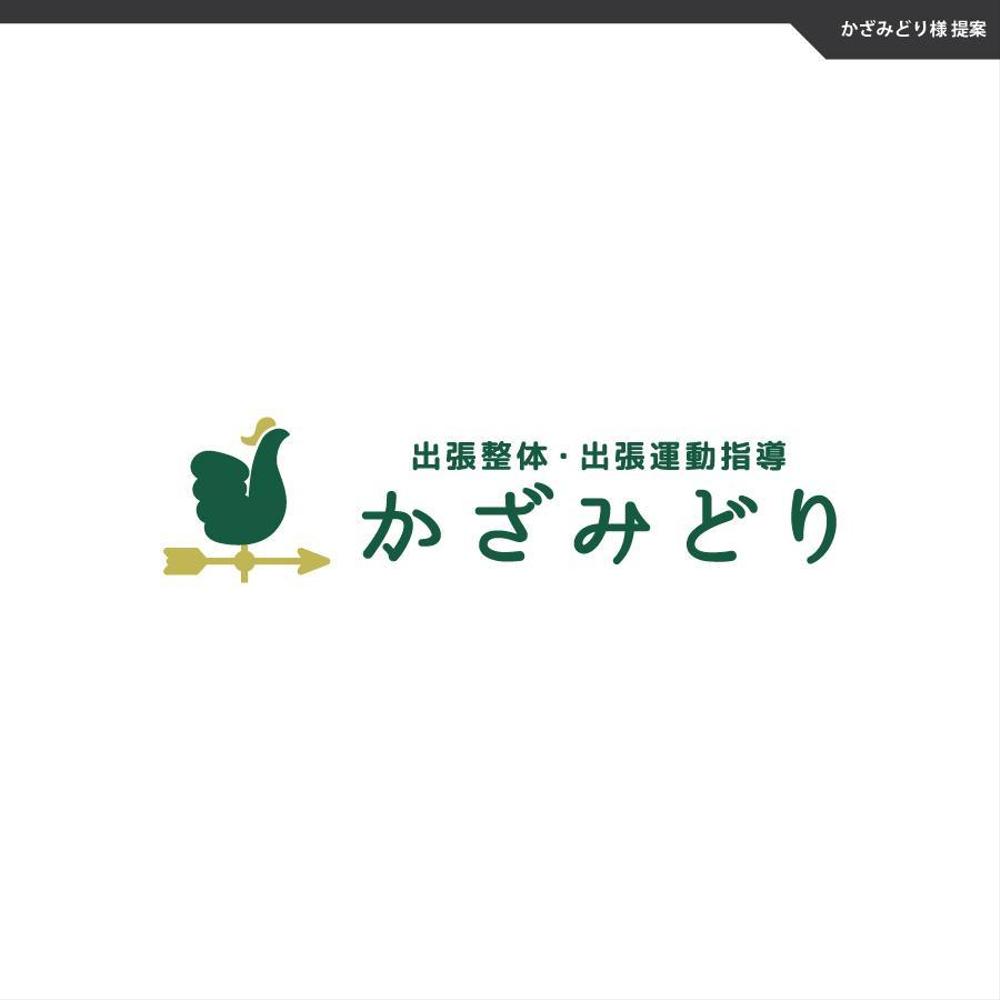 かざみどり様 提案

出張整体・出張運動指導
かざみどり